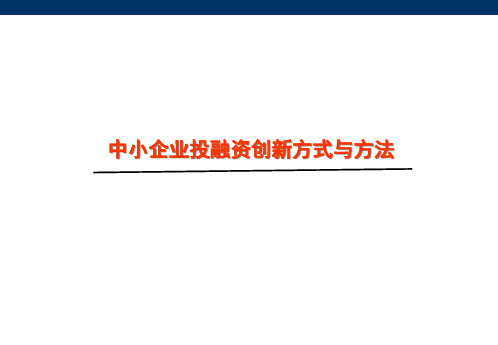 中小企业投融资创新方式与方法